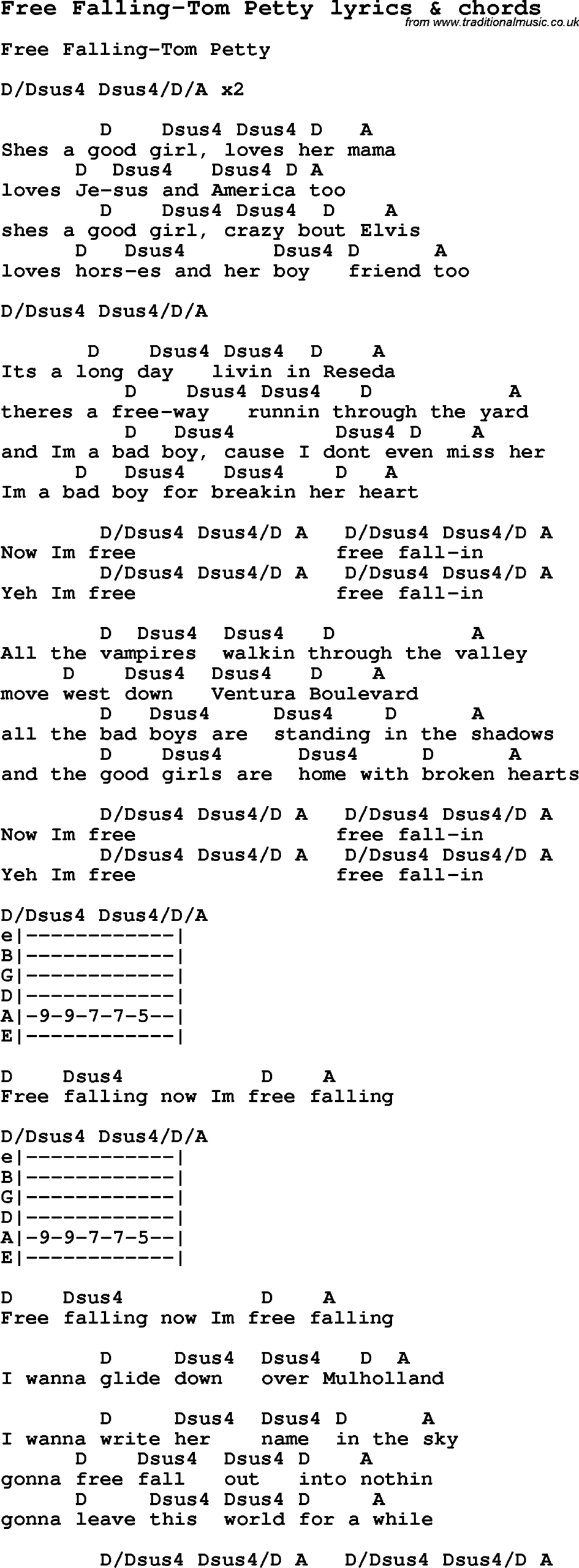 Free Falling-Tom Petty lyrics & chords
from www.traditionalmusic.co.uk

Free Falling-Tom Petty

D/Dsus4 Dsus4/D/A x2

D Dsus4 Dsus4 D A
Shes a good girl, loves her mama
D Dsus4 Dsus4 D A
loves Je-sus and America too
D Dsus4 Dsus4 D A
shes a good girl, crazy bout Elvis
D Dsus4 Dsus4 D A
loves hors-es and her boy friend too

D/Dsus4 Dsus4/D/A

D Dsus4 Dsus4 D A
Its a long day livin in Reseda
D Dsus4 Dsus4 D A
theres a free-way runnin through the yard
D Dsus4 Dsus4 D A
and Im a bad boy, cause I dont even miss her
D Dsus4 Dsus4 D A
Im a bad boy for breakin her heart

D/Dsus4 Dsus4/D A D/Dsus4 Dsus4/D A
Now Im free free fall-in
D/Dsus4 Dsus4/D A D/Dsus4 Dsus4/D A
Yeh Im free free fall-in

D Dsus4 Dsus4 D A
All the vampires walkin through the valley
D Dsus4 Dsus4 D A
move west down Ventura Boulevard
D Dsus4 Dsus4 D A
all the bad boys are standing in the shadows
D Dsus4 Dsus4 D A
and the good girls are home with broken hearts

D/Dsus4 Dsus4/D A D/Dsus4 Dsus4/D A
Now Im free free fall-in
D/Dsus4 Dsus4/D A D/Dsus4 Dsus4/D A
Yeh Im free free fall-in

D/Dsus4 Dsus4/D/A
e|------------|
B|------------|
G|------------|
D|------------|
A|-9-9-7-7-5--|
E|------------|

D Dsus4 D A
Free falling now Im free falling

D/Dsus4 Dsus4/D/A
e|------------|
B|------------|
G|------------|
D|------------|
A|-9-9-7-7-5--|
E|------------|

D Dsus4 D A
Free falling now Im free falling

D Dsus4 Dsus4 D A
I wanna glide down over Mulholland

D Dsus4 Dsus4 D A
I wanna write her name in the sky
D Dsus4 Dsus4 D A
gonna free fall out into nothin
D Dsus4 Dsus4 D A
gonna leave this world for a while

D/Dsus4 Dsus4/D A D/Dsus4 Dsus4/D A